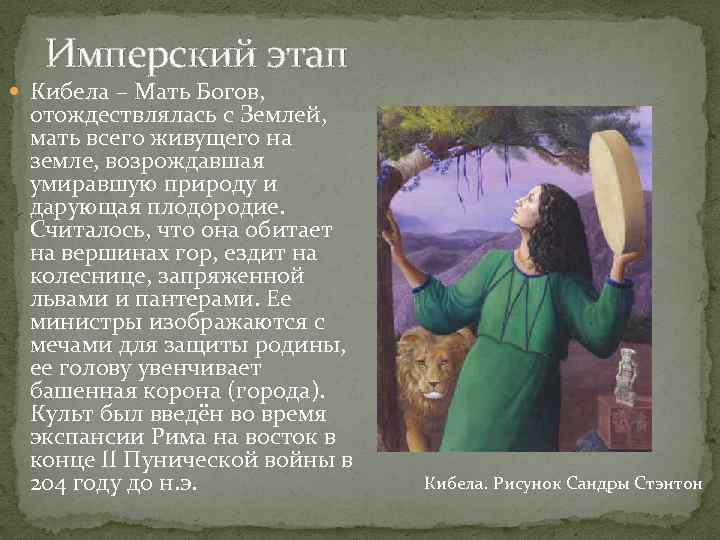 Имперский этап

Кибела – Мать Богов, отождествлялась с Землей, мать всего живущего на земле, возрождавшая умиравшую природу и дарующая плодородие. Считалось, что она обитает на вершинах гор, ездит на колеснице, запряженной львами и пантерами. Ее министры изображаются с мечами для защиты родины, ее голову увенчивает башенная корона (города). Культ был введён во время экспансии Рима на восток в конце II Пунической войны в 204 году до н.э.

Кибела. Рисунок Сандры Стэнтон